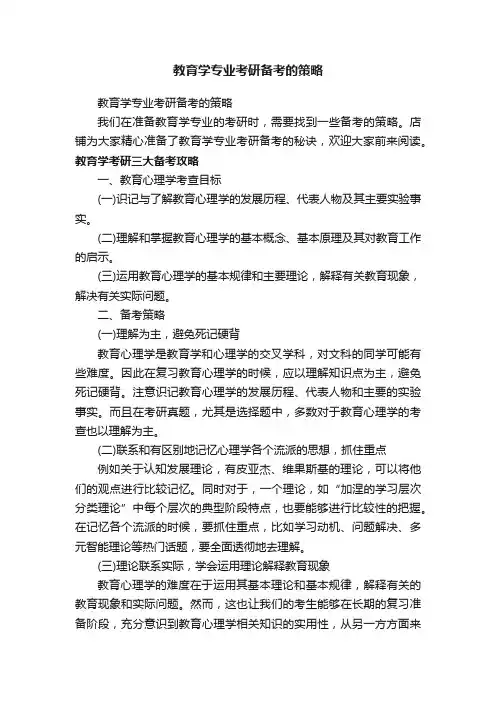 教育学专业考研备考的策略

教育学专业考研备考的策略

我们在准备教育学专业的考研时，需要找到一些备考的策略。店铺为大家精心准备了教育学专业考研备考的秘诀，欢迎大家前来阅读。

教育学考研三大备考攻略

一、教育心理学考查目标

(一)识记与了解教育心理学的发展历程、代表人物及其主要实验事实。

(二)理解和掌握教育心理学的基本概念、基本原理及其对教育工作的启示。

(三)运用教育心理学的基本规律和主要理论，解释有关教育现象，解决有关实际问题。

二、备考策略

(一)理解为主，避免死记硬背

教育心理学是教育学和心理学的交叉学科，对文科的同学可能有些难度。因此在复习教育心理学的时候，应以理解知识点为主，避免死记硬背。注意识记教育心理学的发展历程、代表人物和主要的实验事实。而且在考研真题，尤其是选择题中，多数对于教育心理学的考查也以理解为主。

(二)联系和有区别地记忆心理学各个流派的思想，抓住重点

例如关于认知发展理论，有皮亚杰、维果斯基的理论，可以将他们的观点进行比较记忆。同时对于，一个理论，如“加涅的学习层次分类理论”中每个层次的典型阶段特点，也要能够进行比较性的把握。在记忆各个流派的时候，要抓住重点，比如学习动机、问题解决、多元智能理论等热门话题，要全面透彻地去理解。

(三)理论联系实际，学会运用理论解释教育现象

教育心理学的难度在于运用其基本理论和基本规律，解释有关的教育现象和实际问题。然而，这也让我们的考生能够在长期的复习准备阶段，充分意识到教育心理学相关知识的实用性，从另一方方面来